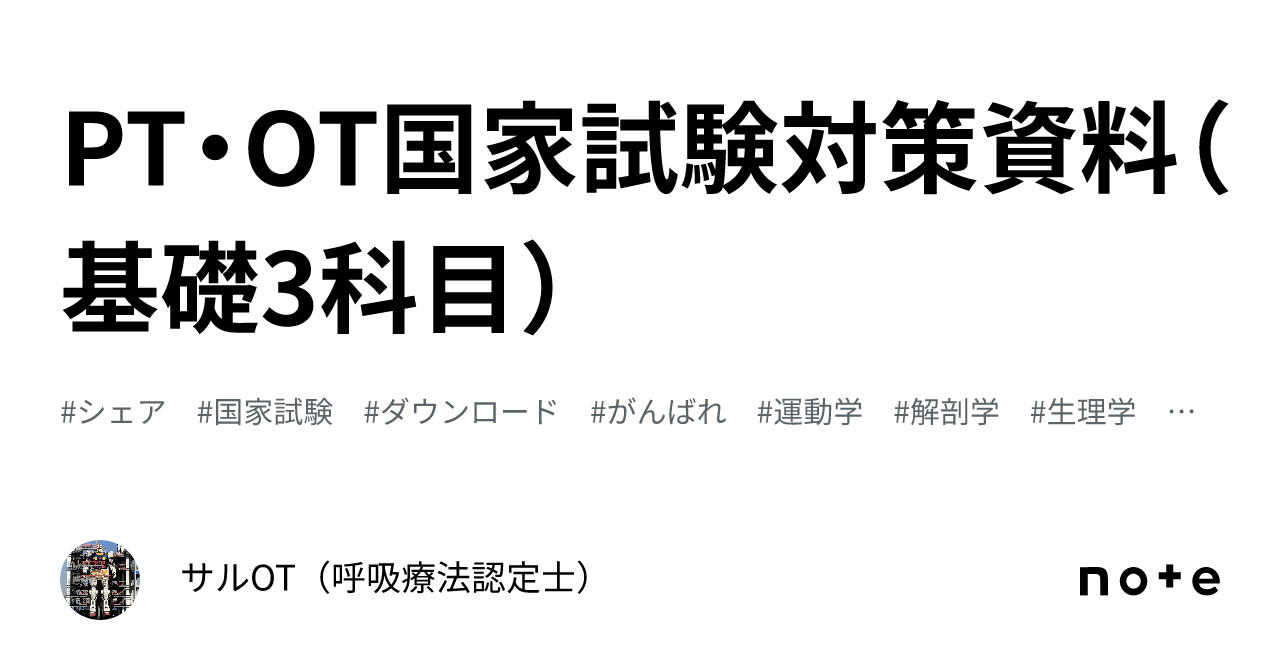 PT・OT国家試験対策資料（基礎3科目）

#シェア　#国家試験　#ダウンロード　#がんばれ　#運動学　#解剖学　#生理学　…

サルOT（呼吸療法認定士）

note